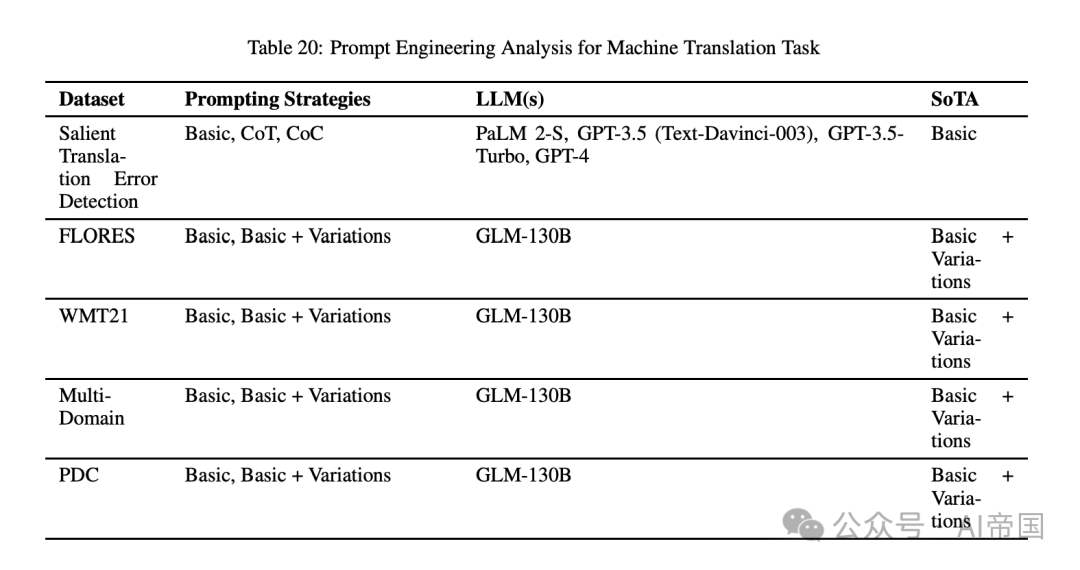 Table 20: Prompt Engineering Analysis for Machine Translation Task

| Dataset | Prompting Strategies | LLM(s) | SoTA |
|---|---|---|---|
| Salient Translation Error Detection | Basic, CoT, CoC | PaLM 2-S, GPT-3.5 (Text-Davinci-003), GPT-3.5-Turbo, GPT-4 | Basic |
| FLORES | Basic, Basic + Variations | GLM-130B | Basic + Variations |
| WMT21 | Basic, Basic + Variations | GLM-130B | Basic + Variations |
| Multi-Domain | Basic, Basic + Variations | GLM-130B | Basic + Variations |
| PDC | Basic, Basic + Variations | GLM-130B | Basic + Variations |

公众号 · AI帝国